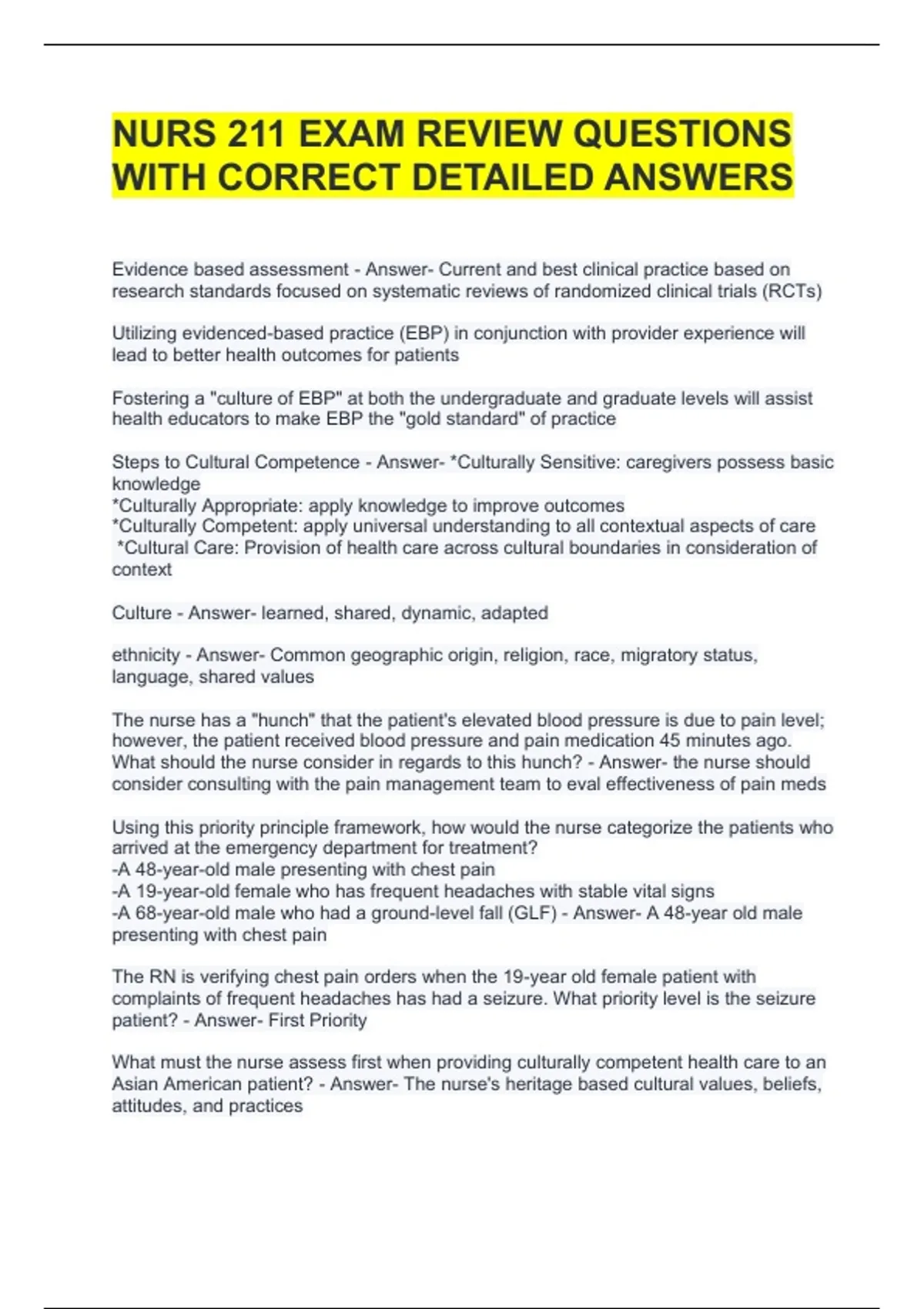 NURS 211 EXAM REVIEW QUESTIONS WITH CORRECT DETAILED ANSWERS

Evidence based assessment - Answer- Current and best clinical practice based on research standards focused on systematic reviews of randomized clinical trials (RCTs)

Utilizing evidenced-based practice (EBP) in conjunction with provider experience will lead to better health outcomes for patients

Fostering a "culture of EBP" at both the undergraduate and graduate levels will assist health educators to make EBP the "gold standard" of practice

Steps to Cultural Competence - Answer- *Culturally Sensitive: caregivers possess basic knowledge
*Culturally Appropriate: apply knowledge to improve outcomes
*Culturally Competent: apply universal understanding to all contextual aspects of care
*Cultural Care: Provision of health care across cultural boundaries in consideration of context

Culture - Answer- learned, shared, dynamic, adapted

ethnicity - Answer- Common geographic origin, religion, race, migratory status, language, shared values

The nurse has a "hunch" that the patient's elevated blood pressure is due to pain level; however, the patient received blood pressure and pain medication 45 minutes ago. What should the nurse consider in regards to this hunch? - Answer- the nurse should consider consulting with the pain management team to eval effectiveness of pain meds

Using this priority principle framework, how would the nurse categorize the patients who arrived at the emergency department for treatment?
-A 48-year-old male presenting with chest pain
-A 19-year-old female who has frequent headaches with stable vital signs
-A 68-year-old male who had a ground-level fall (GLF) - Answer- A 48-year old male presenting with chest pain

The RN is verifying chest pain orders when the 19-year old female patient with complaints of frequent headaches has had a seizure. What priority level is the seizure patient? - Answer- First Priority

What must the nurse assess first when providing culturally competent health care to an Asian American patient? - Answer- The nurse's heritage based cultural values, beliefs, attitudes, and practices